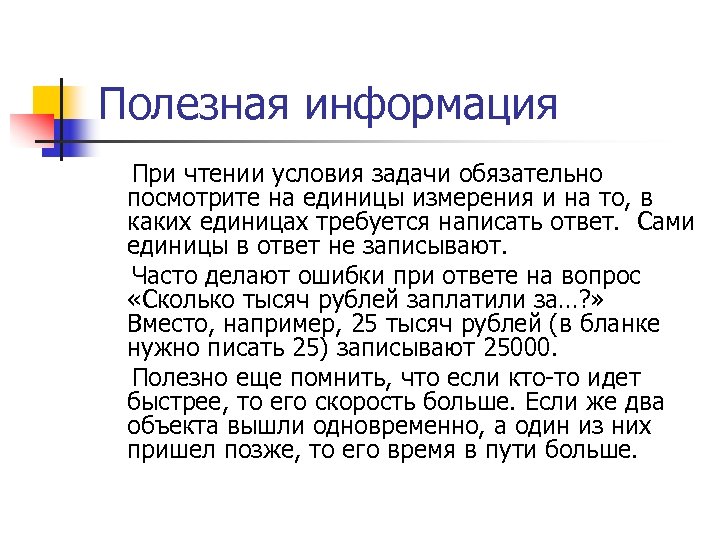 Полезная информация

При чтении условия задачи обязательно посмотрите на единицы измерения и на то, в каких единицах требуется написать ответ. Сами единицы в ответ не записывают.

Часто делают ошибки при ответе на вопрос «Сколько тысяч рублей заплатили за…?» Вместо, например, 25 тысяч рублей (в бланке нужно писать 25) записывают 25000.

Полезно еще помнить, что если кто-то идет быстрее, то его скорость больше. Если же два объекта вышли одновременно, а один из них пришел позже, то его время в пути больше.